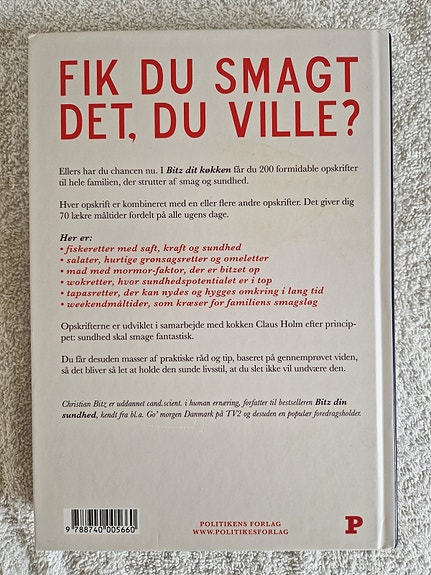 FIK DU SMAGT DET, DU VILLE?

Ellers har du chancen nu. I Bitz dit køkken får du 200 formidable opskrifter til hele familien, der strutter af smag og sundhed.

Hver opskrift er kombineret med en eller flere andre opskrifter. Det giver dig 70 lækre måltider fordelt på alle ugens dage.

Her er:
• fiskeretter med saft, kraft og sundhed
• salater, hurtige grønsagsretter og omeletter
• mad med mormor-faktor, der er bitzet op
• wokretter, hvor sundhedspotentialet er i top
• tapasretter, der kan nydes og hygges omkring i lang tid
• weekendmåltider, som kræser for familiens smagsløg

Opskrifterne er udviklet i samarbejde med kokken Claus Holm efter princippet: sundhed skal smage fantastisk.

Du får desuden masser af praktiske råd og tip, baseret på gennemprøvet viden, så det bliver så let at holde den sunde livsstil, at du slet ikke vil undvære den.

Christian Bitz er uddannet cand.scient. i human ernæring, forfatter til bestselleren Bitz din sundhed, kendt fra bl.a. Go' morgen Danmark på TV2 og desuden en populær foredragsholder.

9 788740 005660

POLITIKENS FORLAG
WWW.POLITIKESFORLAG

P